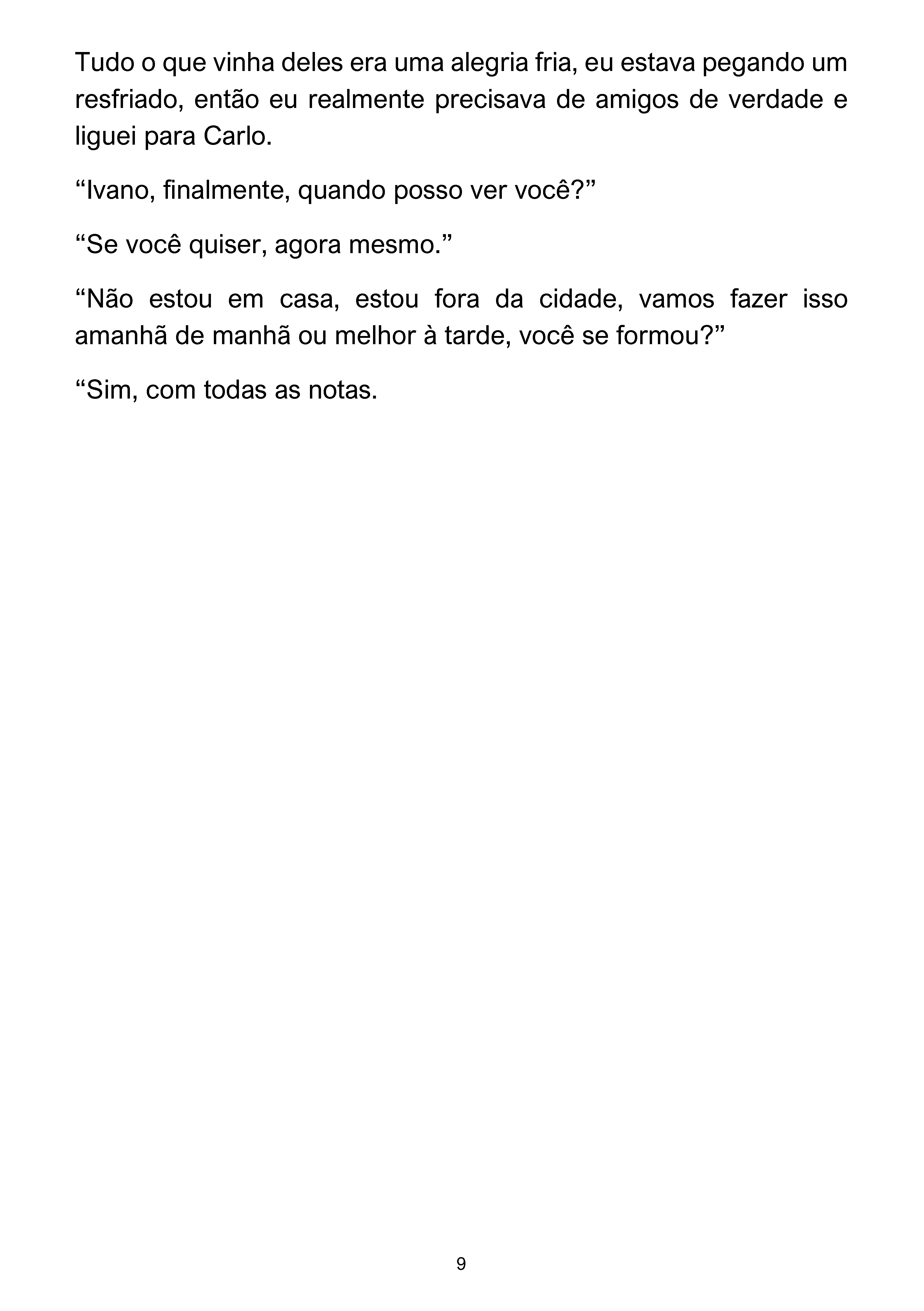 Tudo o que vinha deles era uma alegria fria, eu estava pegando um resfriado, então eu realmente precisava de amigos de verdade e liguei para Carlo.

“Ivano, finalmente, quando posso ver você?”

“Se você quiser, agora mesmo.”

“Não estou em casa, estou fora da cidade, vamos fazer isso amanhã de manhã ou melhor à tarde, você se formou?”

“Sim, com todas as notas.

9